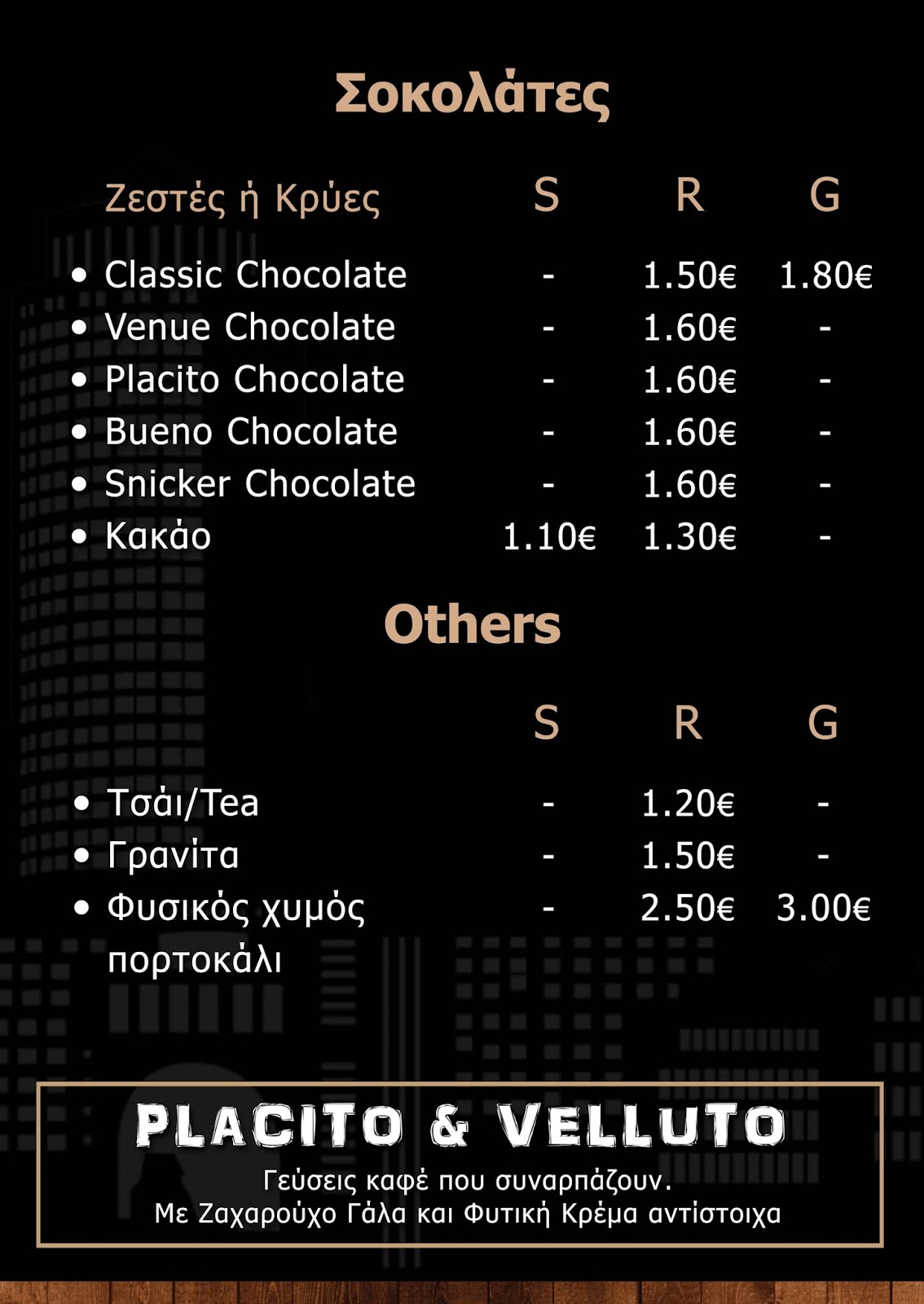 Σοκολάτες

| Ζεστές ή Κρύες | S | R | G |
|---|---|---|---|
| • Classic Chocolate | - | 1.50€ | 1.80€ |
| • Venue Chocolate | - | 1.60€ | - |
| • Placito Chocolate | - | 1.60€ | - |
| • Bueno Chocolate | - | 1.60€ | - |
| • Snicker Chocolate | - | 1.60€ | - |
| • Κακάο | 1.10€ | 1.30€ | - |

Others

| | S | R | G |
|---|---|---|---|
| • Τσάι/Tea | - | 1.20€ | - |
| • Γρανίτα | - | 1.50€ | - |
| • Φυσικός χυμός πορτοκάλι | - | 2.50€ | 3.00€ |

PLACITO & VELLUTO
Γεύσεις καφέ που συναρπάζουν.
Με Ζαχαρούχο Γάλα και Φυτική Κρέμα αντίστοιχα